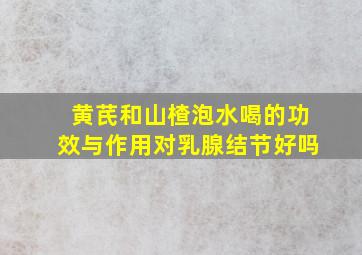 黄芪和山楂泡水喝的功效与作用对乳腺结节好吗